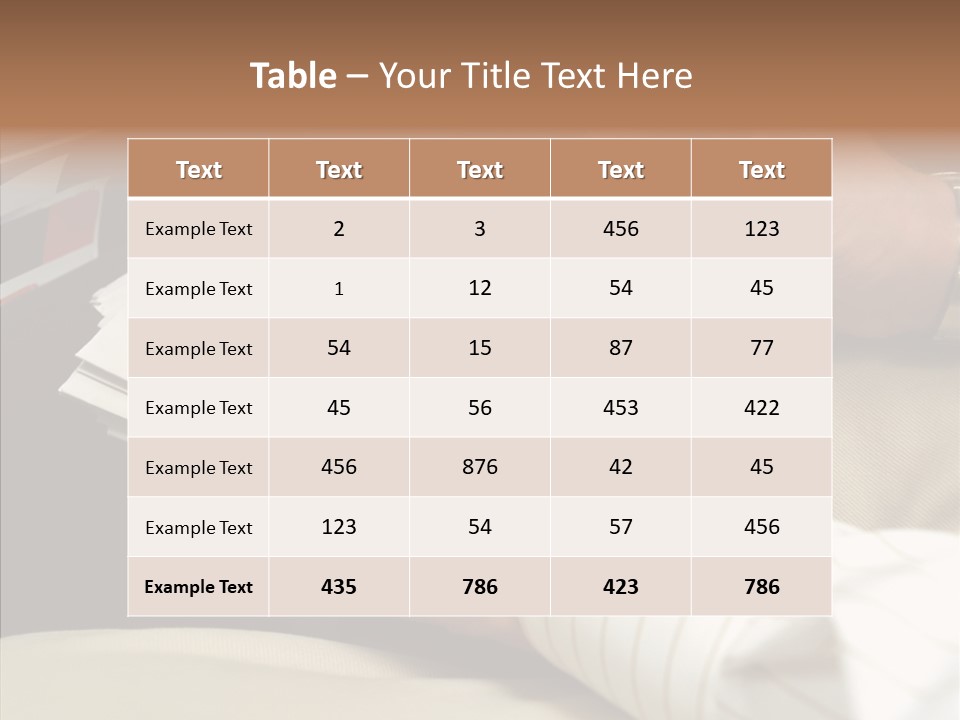 Table – Your Title Text Here

| Text | Text | Text | Text | Text |
|---|---|---|---|---|
| Example Text | 2 | 3 | 456 | 123 |
| Example Text | 1 | 12 | 54 | 45 |
| Example Text | 54 | 15 | 87 | 77 |
| Example Text | 45 | 56 | 453 | 422 |
| Example Text | 456 | 876 | 42 | 45 |
| Example Text | 123 | 54 | 57 | 456 |
| Example Text | 435 | 786 | 423 | 786 |